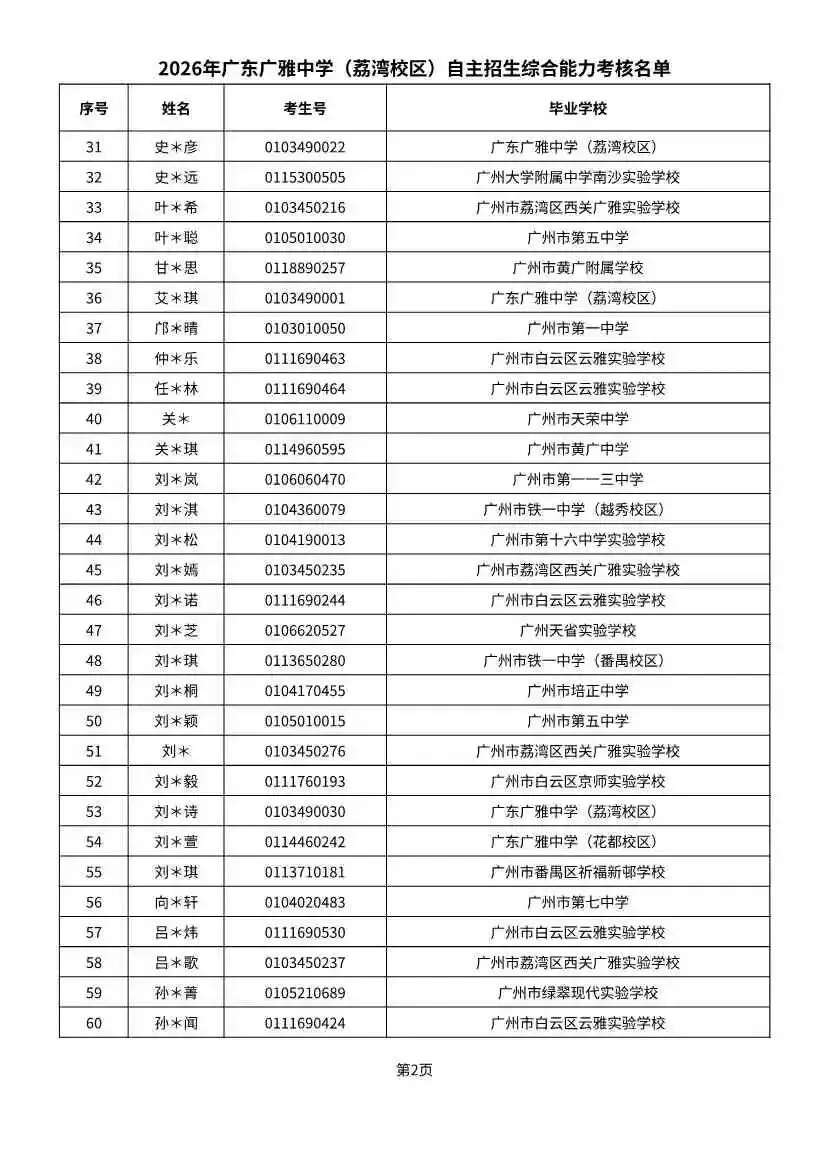 2026年广东广雅中学（荔湾校区）自主招生综合能力考核名单

| 序号 | 姓名 | 考生号 | 毕业学校 |
|---|---|---|---|
| 31 | 史＊彦 | 0103490022 | 广东广雅中学（荔湾校区） |
| 32 | 史＊远 | 0115300505 | 广州大学附属中学南沙实验学校 |
| 33 | 叶＊希 | 0103450216 | 广州市荔湾区西关广雅实验学校 |
| 34 | 叶＊聪 | 0105010030 | 广州市第五中学 |
| 35 | 甘＊思 | 0118890257 | 广州市黄广附属学校 |
| 36 | 艾＊琪 | 0103490001 | 广东广雅中学（荔湾校区） |
| 37 | 邝＊晴 | 0103010050 | 广州市第一中学 |
| 38 | 仲＊乐 | 0111690463 | 广州市白云区云雅实验学校 |
| 39 | 任＊林 | 0111690464 | 广州市白云区云雅实验学校 |
| 40 | 关＊ | 0106110009 | 广州市天荣中学 |
| 41 | 关＊琪 | 0114960595 | 广州市黄广中学 |
| 42 | 刘＊岚 | 0106060470 | 广州市第一一三中学 |
| 43 | 刘＊淇 | 0104360079 | 广州市铁一中学（越秀校区） |
| 44 | 刘＊松 | 0104190013 | 广州市第十六中学实验学校 |
| 45 | 刘＊嫣 | 0103450235 | 广州市荔湾区西关广雅实验学校 |
| 46 | 刘＊诺 | 0111690244 | 广州市白云区云雅实验学校 |
| 47 | 刘＊芝 | 0106620527 | 广州天省实验学校 |
| 48 | 刘＊琪 | 0113650280 | 广州市铁一中学（番禺校区） |
| 49 | 刘＊桐 | 0104170455 | 广州市培正中学 |
| 50 | 刘＊颖 | 0105010015 | 广州市第五中学 |
| 51 | 刘＊ | 0103450276 | 广州市荔湾区西关广雅实验学校 |
| 52 | 刘＊毅 | 0111760193 | 广州市白云区京师实验学校 |
| 53 | 刘＊诗 | 0103490030 | 广东广雅中学（荔湾校区） |
| 54 | 刘＊萱 | 0114460242 | 广东广雅中学（花都校区） |
| 55 | 刘＊琪 | 0113710181 | 广州市番禺区祈福新邨学校 |
| 56 | 向＊轩 | 0104020483 | 广州市第七中学 |
| 57 | 吕＊炜 | 0111690530 | 广州市白云区云雅实验学校 |
| 58 | 吕＊歌 | 0103450237 | 广州市荔湾区西关广雅实验学校 |
| 59 | 孙＊菁 | 0105210689 | 广州市绿翠现代实验学校 |
| 60 | 孙＊闻 | 0111690424 | 广州市白云区云雅实验学校 |

第2页